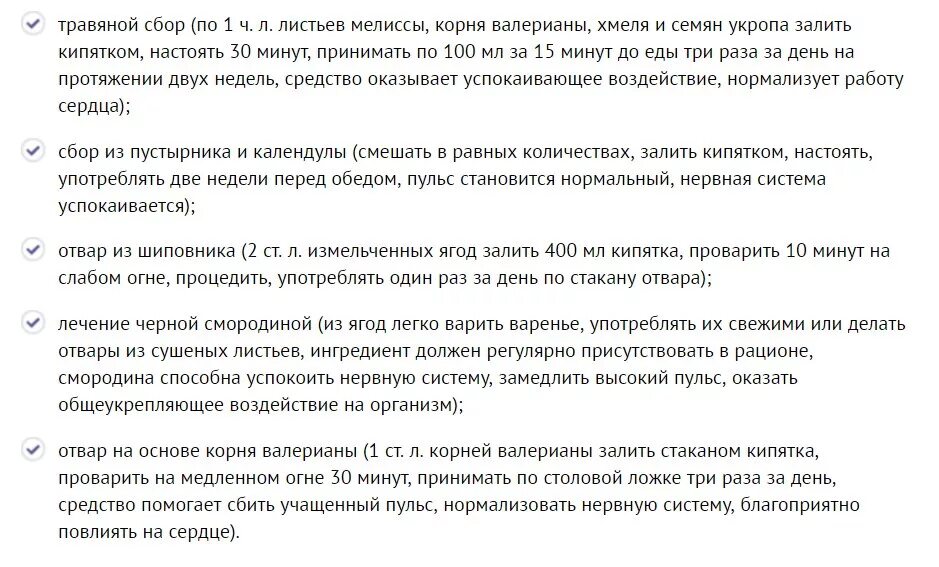 травяной сбор (по 1 ч. л. листьев мелиссы, корня валерианы, хмеля и семян укропа залить кипятком, настоять 30 минут, принимать по 100 мл за 15 минут до еды три раза за день на протяжении двух недель, средство оказывает успокаивающее воздействие, нормализует работу сердца);

сбор из пустырника и календулы (смешать в равных количествах, залить кипятком, настоять, употреблять две недели перед обедом, пульс становится нормальный, нервная система успокаивается);

отвар из шиповника (2 ст. л. измельченных ягод залить 400 мл кипятка, проварить 10 минут на слабом огне, процедить, употреблять один раз за день по стакану отвара);

лечение черной смородиной (из ягод легко варить варенье, употреблять их свежими или делать отвары из сушеных листьев, ингредиент должен регулярно присутствовать в рационе, смородина способна успокоить нервную систему, замедлить высокий пульс, оказать общеукрепляющее воздействие на организм);

отвар на основе корня валерианы (1 ст. л. корней валерианы залить стаканом кипятка, проварить на медленном огне 30 минут, принимать по столовой ложке три раза за день, средство помогает сбить учащенный пульс, нормализовать нервную систему, благоприятно повлиять на сердце).